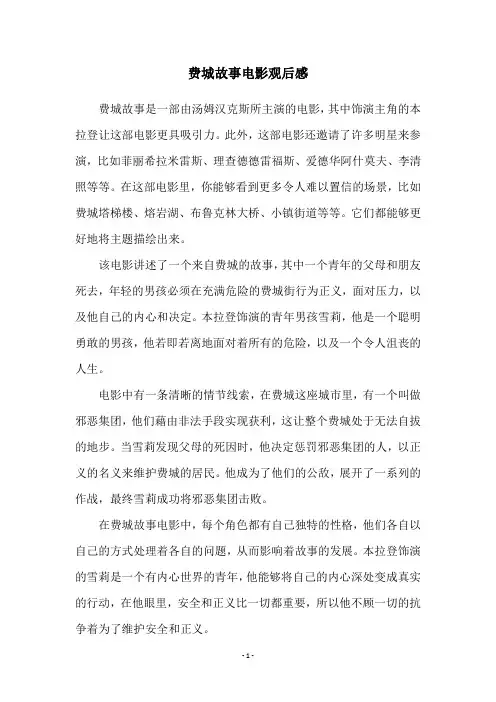 费城故事电影观后感

费城故事是一部由汤姆汉克斯所主演的电影，其中饰演主角的本拉登让这部电影更具吸引力。此外，这部电影还邀请了许多明星来参演，比如菲丽希拉米雷斯、理查德德雷福斯、爱德华阿什莫夫、李清照等等。在这部电影里，你能够看到更多令人难以置信的场景，比如费城塔梯楼、熔岩湖、布鲁克林大桥、小镇街道等等。它们都能够更好地将主题描绘出来。

该电影讲述了一个来自费城的故事，其中一个青年的父母和朋友死去，年轻的男孩必须在充满危险的费城街行为正义，面对压力，以及他自己的内心和决定。本拉登饰演的青年男孩雪莉，他是一个聪明勇敢的男孩，他若即若离地面对着所有的危险，以及一个令人沮丧的人生。

电影中有一条清晰的情节线索，在费城这座城市里，有一个叫做邪恶集团，他们藉由非法手段实现获利，这让整个费城处于无法自拔的地步。当雪莉发现父母的死因时，他决定惩罚邪恶集团的人，以正义的名义来维护费城的居民。他成为了他们的公敌，展开了一系列的作战，最终雪莉成功将邪恶集团击败。

在费城故事电影中，每个角色都有自己独特的性格，他们各自以自己的方式处理着各自的问题，从而影响着故事的发展。本拉登饰演的雪莉是一个有内心世界的青年，他能够将自己的内心深处变成真实的行动，在他眼里，安全和正义比一切都重要，所以他不顾一切的抗争着为了维护安全和正义。

- 1 -